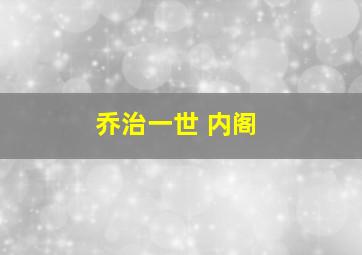 乔治一世 内阁